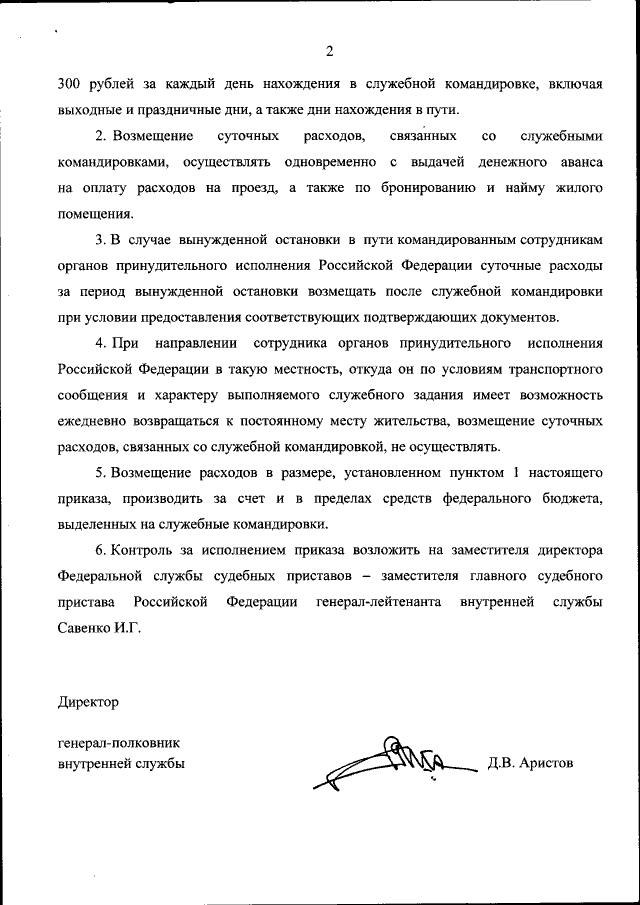 2

300 рублей за каждый день нахождения в служебной командировке, включая выходные и праздничные дни, а также дни нахождения в пути.

2. Возмещение суточных расходов, связанных со служебными командировками, осуществлять одновременно с выдачей денежного аванса на оплату расходов на проезд, а также по бронированию и найму жилого помещения.

3. В случае вынужденной остановки в пути командированным сотрудникам органов принудительного исполнения Российской Федерации суточные расходы за период вынужденной остановки возмещать после служебной командировки при условии предоставления соответствующих подтверждающих документов.

4. При направлении сотрудника органов принудительного исполнения Российской Федерации в такую местность, откуда он по условиям транспортного сообщения и характеру выполняемого служебного задания имеет возможность ежедневно возвращаться к постоянному месту жительства, возмещение суточных расходов, связанных со служебной командировкой, не осуществлять.

5. Возмещение расходов в размере, установленном пунктом 1 настоящего приказа, производить за счет и в пределах средств федерального бюджета, выделенных на служебные командировки.

6. Контроль за исполнением приказа возложить на заместителя директора Федеральной службы судебных приставов – заместителя главного судебного пристава Российской Федерации генерал-лейтенанта внутренней службы Савенко И.Г.

Директор

генерал-полковник
внутренней службы

Д.В. Аристов